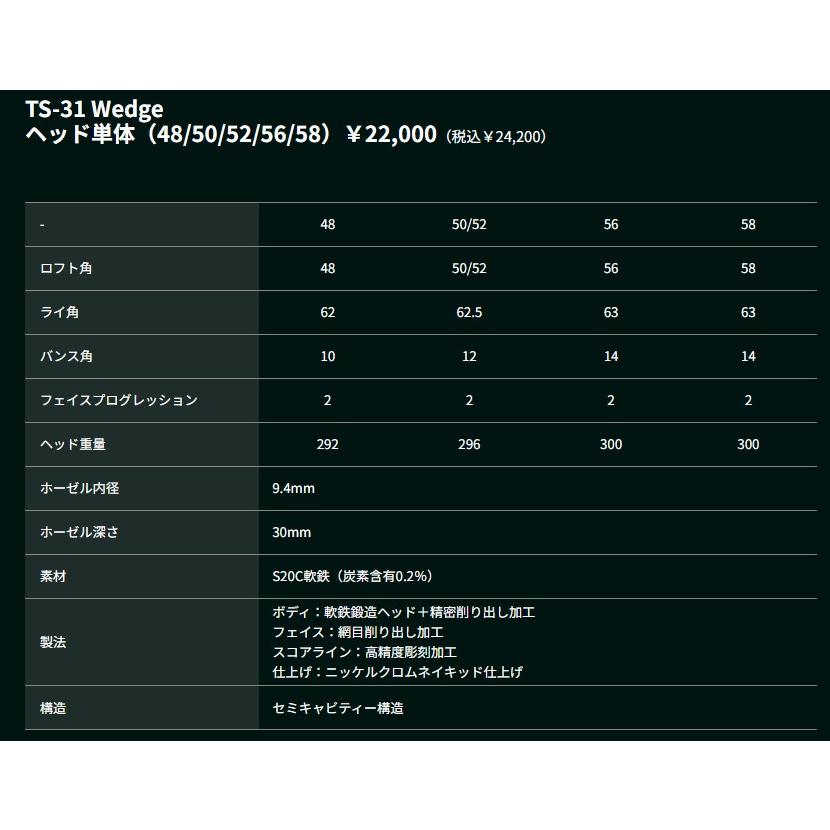 TS-31 Wedge
ヘッド単体（48/50/52/56/58）￥22,000（税込￥24,200）

| - | 48 | 50/52 | 56 | 58 |
|---|---|---|---|---|
| ロフト角 | 48 | 50/52 | 56 | 58 |
| ライ角 | 62 | 62.5 | 63 | 63 |
| バンス角 | 10 | 12 | 14 | 14 |
| フェイスプログレッション | 2 | 2 | 2 | 2 |
| ヘッド重量 | 292 | 296 | 300 | 300 |
| ホーゼル内径 | 9.4mm | | | |
| ホーゼル深さ | 30mm | | | |
| 素材 | S20C軟鉄（炭素含有0.2%） | | | |
| 製法 | ボディ：軟鉄鍛造ヘッド＋精密削り出し加工 フェイス：網目削り出し加工 スコアライン：高精度彫刻加工 仕上げ：ニッケルクロムネイキッド仕上げ | | | |
| 構造 | セミキャビティー構造 | | | |